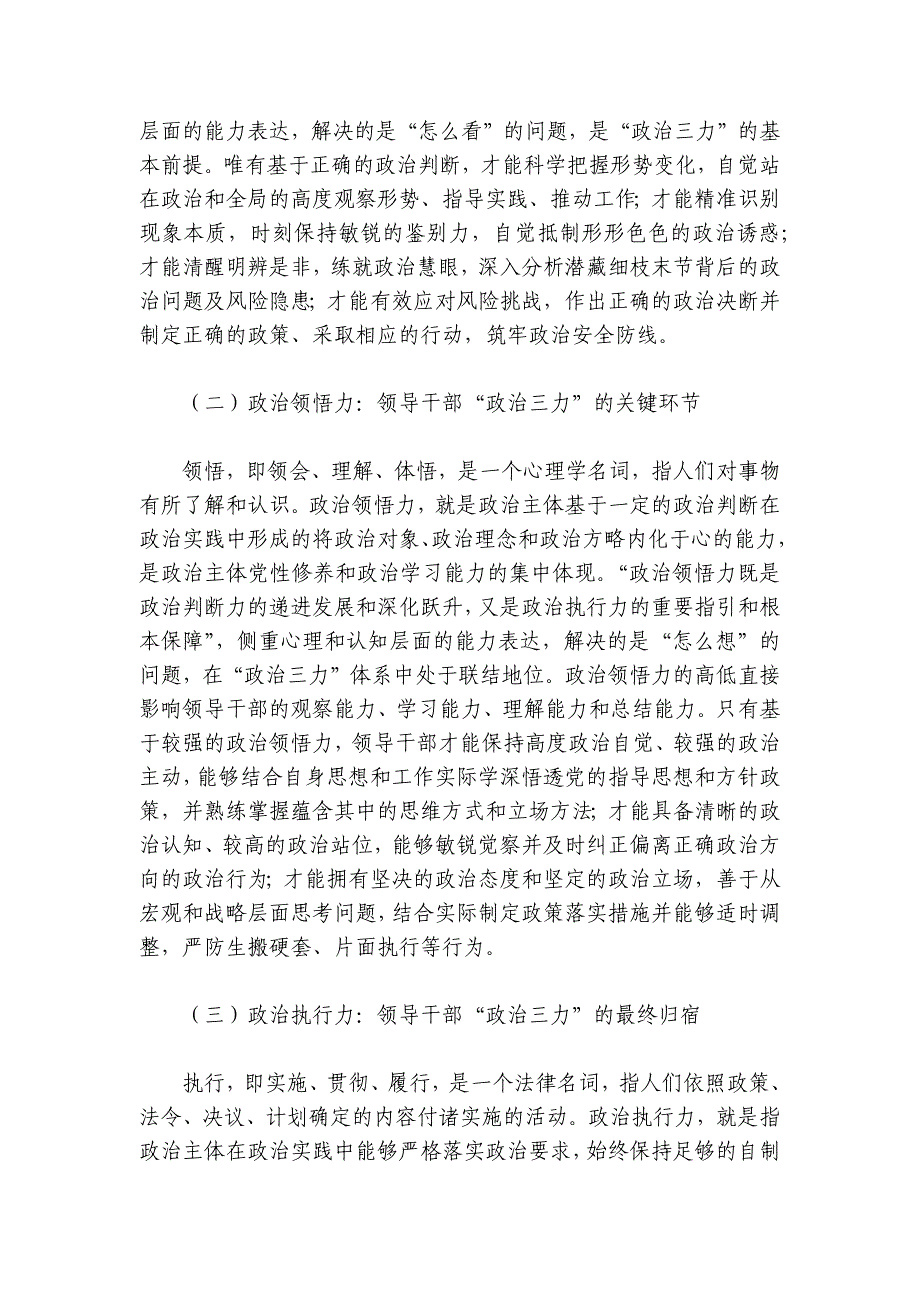 层面的能力表达，解决的是“怎么看”的问题，是“政治三力”的基本前提。唯有基于正确的政治判断，才能科学把握形势变化，自觉站在政治和全局的高度观察形势、指导实践、推动工作；才能精准识别现象本质，时刻保持敏锐的鉴别力，自觉抵制形形色色的政治诱惑；才能清醒明辨是非，练就政治慧眼，深入分析潜藏细枝末节背后的政治问题及风险隐患；才能有效应对风险挑战，作出正确的政治决断并制定正确的政策、采取相应的行动，筑牢政治安全防线。

（二）政治领悟力：领导干部“政治三力”的关键环节

领悟，即领会、理解、体悟，是一个心理学名词，指人们对事物有所了解和认识。政治领悟力，就是政治主体基于一定的政治判断在政治实践中形成的将政治对象、政治理念和政治方略内化于心的能力，是政治主体党性修养和政治学习能力的集中体现。“政治领悟力既是政治判断力的递进发展和深化跃升，又是政治执行力的重要指引和根本保障”，侧重心理和认知层面的能力表达，解决的是“怎么想”的问题，在“政治三力”体系中处于联结地位。政治领悟力的高低直接影响领导干部的观察能力、学习能力、理解能力和总结能力。只有基于较强的政治领悟力，领导干部才能保持高度政治自觉、较强的政治主动，能够结合自身思想和工作实际学深悟透党的指导思想和方针政策，并熟练掌握蕴含其中的思维方式和立场方法；才能具备清晰的政治认知、较高的政治站位，能够敏锐觉察并及时纠正偏离正确政治方向的政治行为；才能拥有坚决的政治态度和坚定的政治立场，善于从宏观和战略层面思考问题，结合实际制定政策落实措施并能够适时调整，严防生搬硬套、片面执行等行为。

（三）政治执行力：领导干部“政治三力”的最终归宿

执行，即实施、贯彻、履行，是一个法律名词，指人们依照政策、法令、决议、计划确定的内容付诸实施的活动。政治执行力，就是指政治主体在政治实践中能够严格落实政治要求，始终保持足够的自制